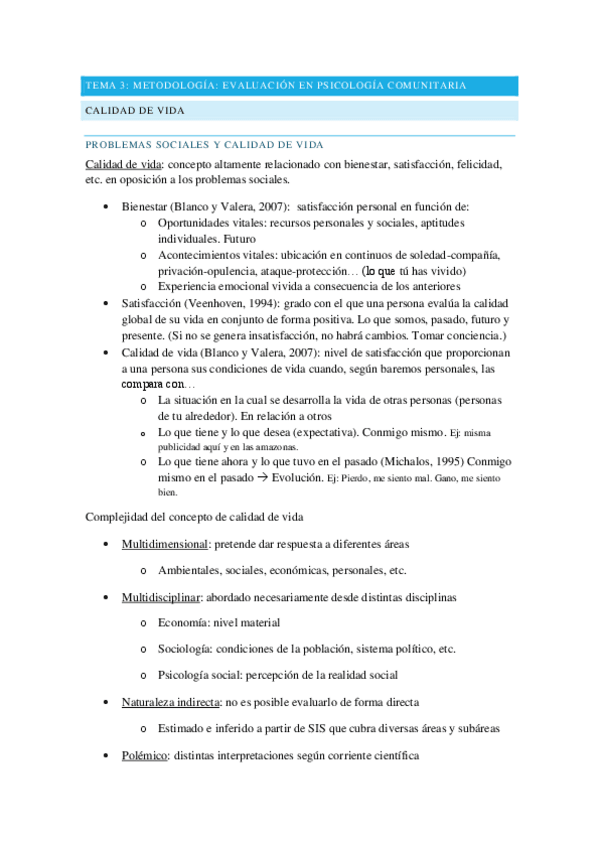 TEMA 3: METODOLOGÍA: EVALUACIÓN EN PSICOLOGÍA COMUNITARIA

CALIDAD DE VIDA

PROBLEMAS SOCIALES Y CALIDAD DE VIDA

Calidad de vida: concepto altamente relacionado con bienestar, satisfacción, felicidad, etc. en oposición a los problemas sociales.

• Bienestar (Blanco y Valera, 2007): satisfacción personal en función de:
  o Oportunidades vitales: recursos personales y sociales, aptitudes individuales. Futuro
  o Acontecimientos vitales: ubicación en continuos de soledad-compañía, privación-opulencia, ataque-protección… (lo que tú has vivido)
  o Experiencia emocional vivida a consecuencia de los anteriores
• Satisfacción (Veenhoven, 1994): grado con el que una persona evalúa la calidad global de su vida en conjunto de forma positiva. Lo que somos, pasado, futuro y presente. (Si no se genera insatisfacción, no habrá cambios. Tomar conciencia.)
• Calidad de vida (Blanco y Valera, 2007): nivel de satisfacción que proporcionan a una persona sus condiciones de vida cuando, según baremos personales, las compara con…
  o La situación en la cual se desarrolla la vida de otras personas (personas de tu alrededor). En relación a otros
  o Lo que tiene y lo que desea (expectativa). Conmigo mismo. Ej: misma publicidad aquí y en las amazonas.
  o Lo que tiene ahora y lo que tuvo en el pasado (Michalos, 1995) Conmigo mismo en el pasado → Evolución. Ej: Pierdo, me siento mal. Gano, me siento bien.

Complejidad del concepto de calidad de vida

• Multidimensional: pretende dar respuesta a diferentes áreas
  o Ambientales, sociales, económicas, personales, etc.
• Multidisciplinar: abordado necesariamente desde distintas disciplinas
  o Economía: nivel material
  o Sociología: condiciones de la población, sistema político, etc.
  o Psicología social: percepción de la realidad social
• Naturaleza indirecta: no es posible evaluarlo de forma directa
  o Estimado e inferido a partir de SIS que cubra diversas áreas y subáreas
• Polémico: distintas interpretaciones según corriente científica